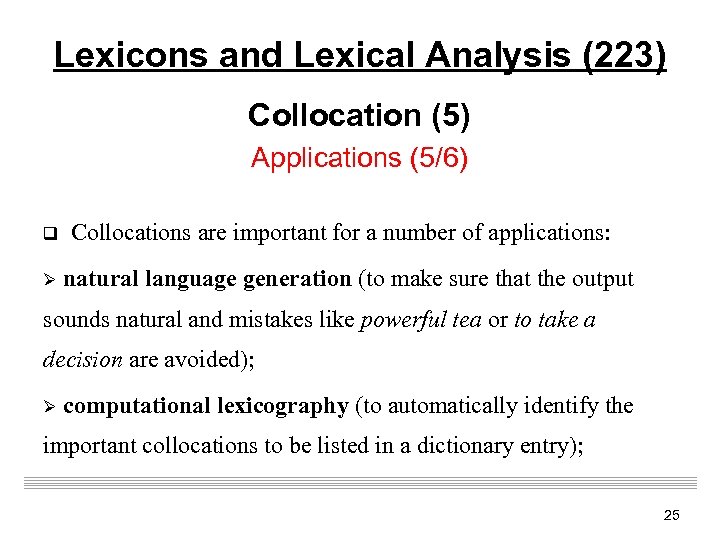 Lexicons and Lexical Analysis (223)

Collocation (5)

Applications (5/6)

❑ Collocations are important for a number of applications:

➢ natural language generation (to make sure that the output sounds natural and mistakes like powerful tea or to take a decision are avoided);

➢ computational lexicography (to automatically identify the important collocations to be listed in a dictionary entry);

25